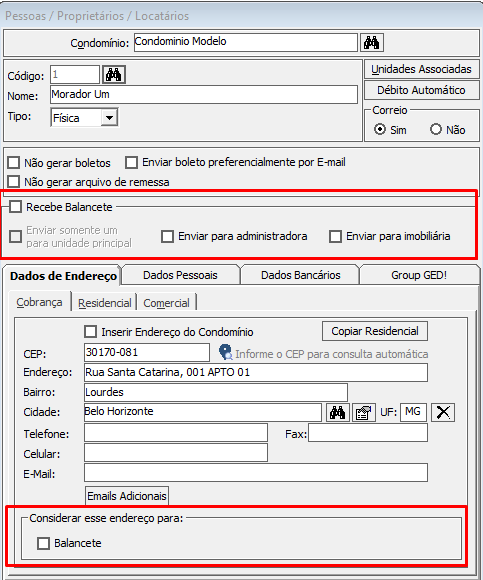 Pessoas / Proprietários / Locatários

Condomínio: Condominio Modelo

Código: 1
Nome: Morador Um
Tipo: Física

Unidades Associadas
Débito Automático
Correio
Sim
Não

Não gerar boletos
Enviar boleto preferencialmente por E-mail
Não gerar arquivo de remessa

Recebe Balancete
Enviar somente um para unidade principal
Enviar para administradora
Enviar para imobiliária

Dados de Endereço
Dados Pessoais
Dados Bancários
Group GED!

Cobrança
Residencial
Comercial

Inserir Endereço do Condomínio
Copiar Residencial
CEP: 30170-081
Informe o CEP para consulta automática
Endereço: Rua Santa Catarina, 001 APTO 01
Bairro: Lourdes
Cidade: Belo Horizonte
UF: MG
Telefone:
Fax:
Celular:
E-Mail:
Emails Adicionais

Considerar esse endereço para:
Balancete